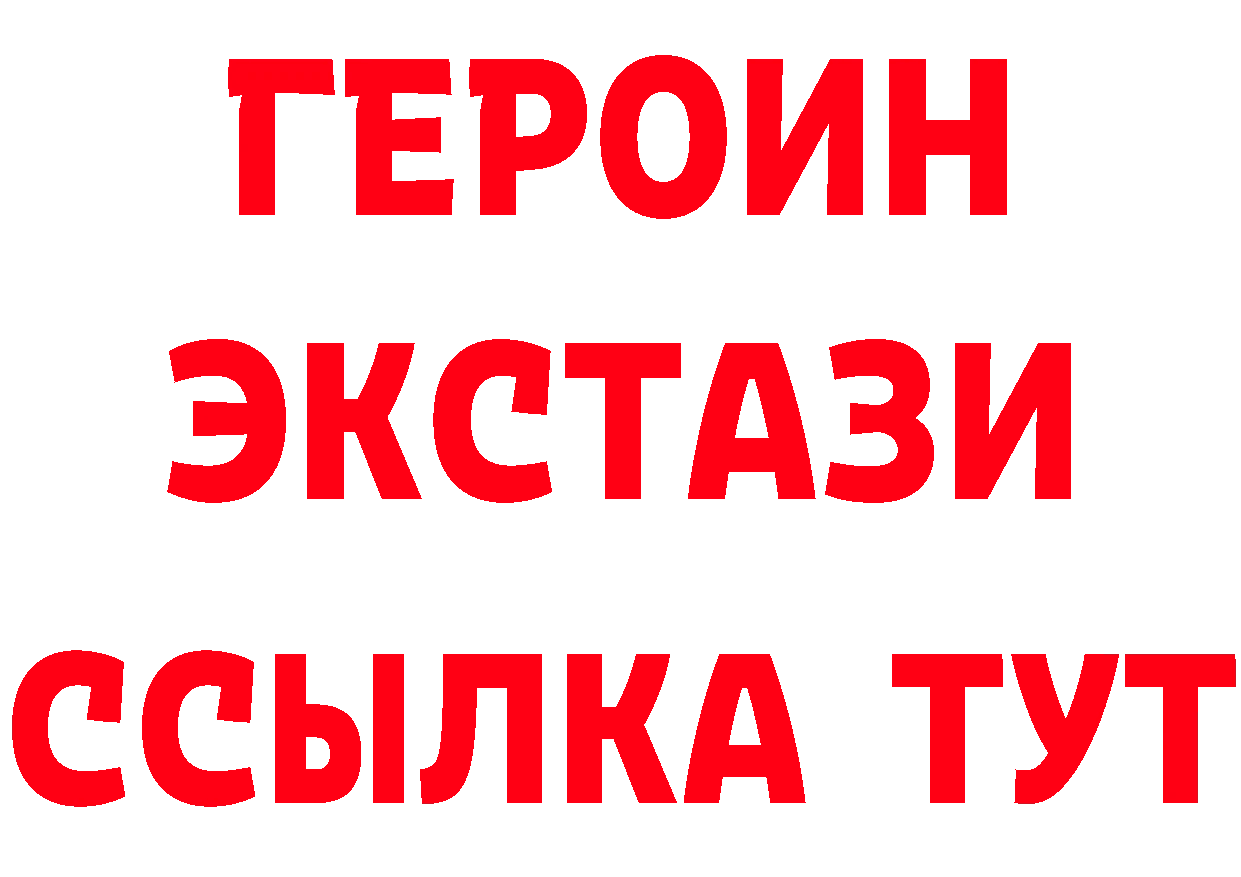 ГЕРОИН ЭКСТАЗИ ССЫЛКА ТУТ